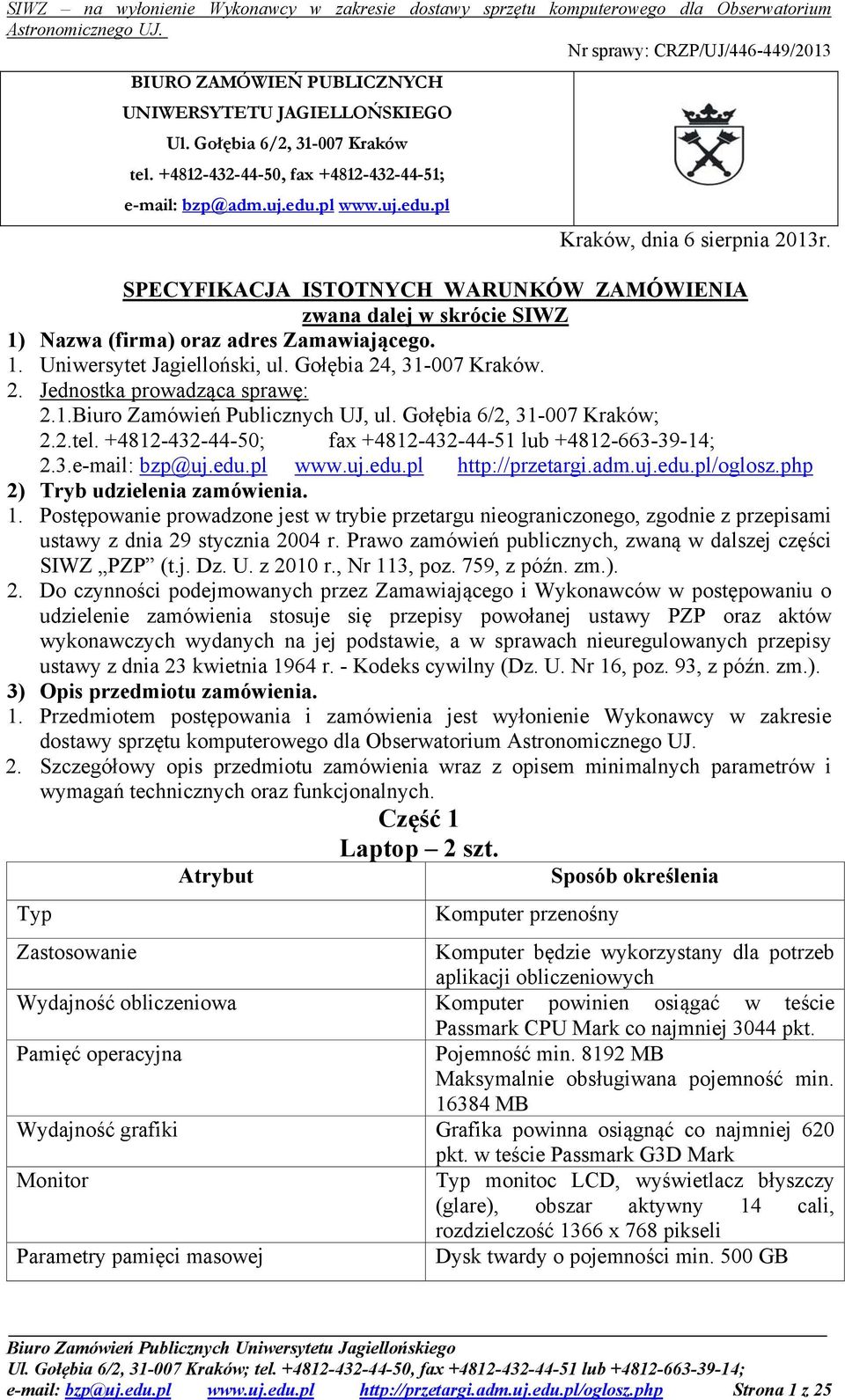 SIWZ – na wyłonienie Wykonawcy w zakresie dostawy sprzętu komputerowego dla Obserwatorium Astronomicznego UJ.

Nr sprawy: CRZP/UJ/446-449/2013

BIURO ZAMÓWIEŃ PUBLICZNYCH
UNIWERSYTETU JAGIELLOŃSKIEGO
Ul. Gołębia 6/2, 31-007 Kraków
tel. +4812-432-44-50, fax +4812-432-44-51;
e-mail: bzp@adm.uj.edu.pl www.uj.edu.pl

Kraków, dnia 6 sierpnia 2013r.

SPECYFIKACJA ISTOTNYCH WARUNKÓW ZAMÓWIENIA
zwana dalej w skrócie SIWZ

1) Nazwa (firma) oraz adres Zamawiającego.
1. Uniwersytet Jagielloński, ul. Gołębia 24, 31-007 Kraków.
2. Jednostka prowadząca sprawę:
2.1.Biuro Zamówień Publicznych UJ, ul. Gołębia 6/2, 31-007 Kraków;
2.2.tel. +4812-432-44-50; fax +4812-432-44-51 lub +4812-663-39-14;
2.3.e-mail: bzp@uj.edu.pl www.uj.edu.pl http://przetargi.adm.uj.edu.pl/oglosz.php
2) Tryb udzielenia zamówienia.
1. Postępowanie prowadzone jest w trybie przetargu nieograniczonego, zgodnie z przepisami ustawy z dnia 29 stycznia 2004 r. Prawo zamówień publicznych, zwaną w dalszej części SIWZ „PZP” (t.j. Dz. U. z 2010 r., Nr 113, poz. 759, z późn. zm.).
2. Do czynności podejmowanych przez Zamawiającego i Wykonawców w postępowaniu o udzielenie zamówienia stosuje się przepisy powołanej ustawy PZP oraz aktów wykonawczych wydanych na jej podstawie, a w sprawach nieuregulowanych przepisy ustawy z dnia 23 kwietnia 1964 r. - Kodeks cywilny (Dz. U. Nr 16, poz. 93, z późn. zm.).
3) Opis przedmiotu zamówienia.
1. Przedmiotem postępowania i zamówienia jest wyłonienie Wykonawcy w zakresie dostawy sprzętu komputerowego dla Obserwatorium Astronomicznego UJ.
2. Szczegółowy opis przedmiotu zamówienia wraz z opisem minimalnych parametrów i wymagań technicznych oraz funkcjonalnych.

Część 1
Laptop – 2 szt.

| Atrybut | Sposób określenia |
|---|---|
| Typ | Komputer przenośny |
| Zastosowanie | Komputer będzie wykorzystany dla potrzeb aplikacji obliczeniowych |
| Wydajność obliczeniowa | Komputer powinien osiągać w teście Passmark CPU Mark co najmniej 3044 pkt. |
| Pamięć operacyjna | Pojemność min. 8192 MB Maksymalnie obsługiwana pojemność min. 16384 MB |
| Wydajność grafiki | Grafika powinna osiągnąć co najmniej 620 pkt. w teście Passmark G3D Mark |
| Monitor | Typ monitoc LCD, wyświetlacz błyszczy (glare), obszar aktywny 14 cali, rozdzielczość 1366 x 768 pikseli |
| Parametry pamięci masowej | Dysk twardy o pojemności min. 500 GB |

Biuro Zamówień Publicznych Uniwersytetu Jagiellońskiego
Ul. Gołębia 6/2, 31-007 Kraków; tel. +4812-432-44-50, fax +4812-432-44-51 lub +4812-663-39-14;
e-mail: bzp@uj.edu.pl www.uj.edu.pl http://przetargi.adm.uj.edu.pl/oglosz.php Strona 1 z 25